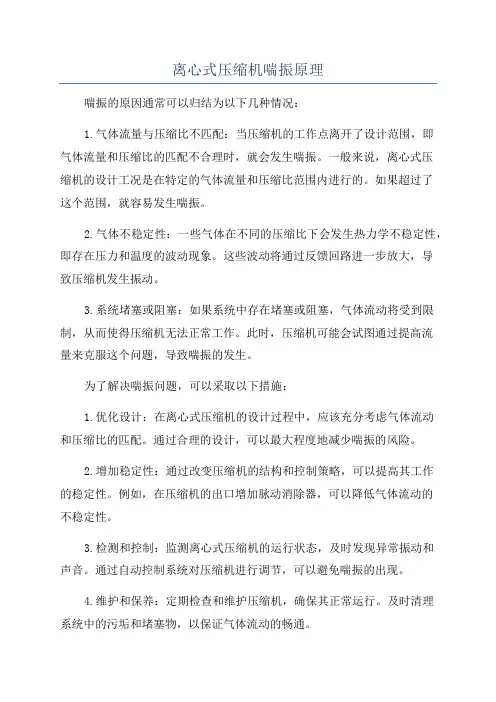 离心式压缩机喘振原理

喘振的原因通常可以归结为以下几种情况：

1.气体流量与压缩比不匹配：当压缩机的工作点离开了设计范围，即气体流量和压缩比的匹配不合理时，就会发生喘振。一般来说，离心式压缩机的设计工况是在特定的气体流量和压缩比范围内进行的。如果超过了这个范围，就容易发生喘振。

2.气体不稳定性：一些气体在不同的压缩比下会发生热力学不稳定性，即存在压力和温度的波动现象。这些波动将通过反馈回路进一步放大，导致压缩机发生振动。

3.系统堵塞或阻塞：如果系统中存在堵塞或阻塞，气体流动将受到限制，从而使得压缩机无法正常工作。此时，压缩机可能会试图通过提高流量来克服这个问题，导致喘振的发生。

为了解决喘振问题，可以采取以下措施：

1.优化设计：在离心式压缩机的设计过程中，应该充分考虑气体流动和压缩比的匹配。通过合理的设计，可以最大程度地减少喘振的风险。

2.增加稳定性：通过改变压缩机的结构和控制策略，可以提高其工作的稳定性。例如，在压缩机的出口增加脉动消除器，可以降低气体流动的不稳定性。

3.检测和控制：监测离心式压缩机的运行状态，及时发现异常振动和声音。通过自动控制系统对压缩机进行调节，可以避免喘振的出现。

4.维护和保养：定期检查和维护压缩机，确保其正常运行。及时清理系统中的污垢和堵塞物，以保证气体流动的畅通。